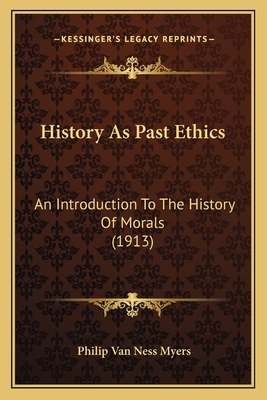 —KESSINGER'S LEGACY REPRINTS—

History As Past Ethics

An Introduction To The History Of Morals (1913)

Philip Van Ness Myers